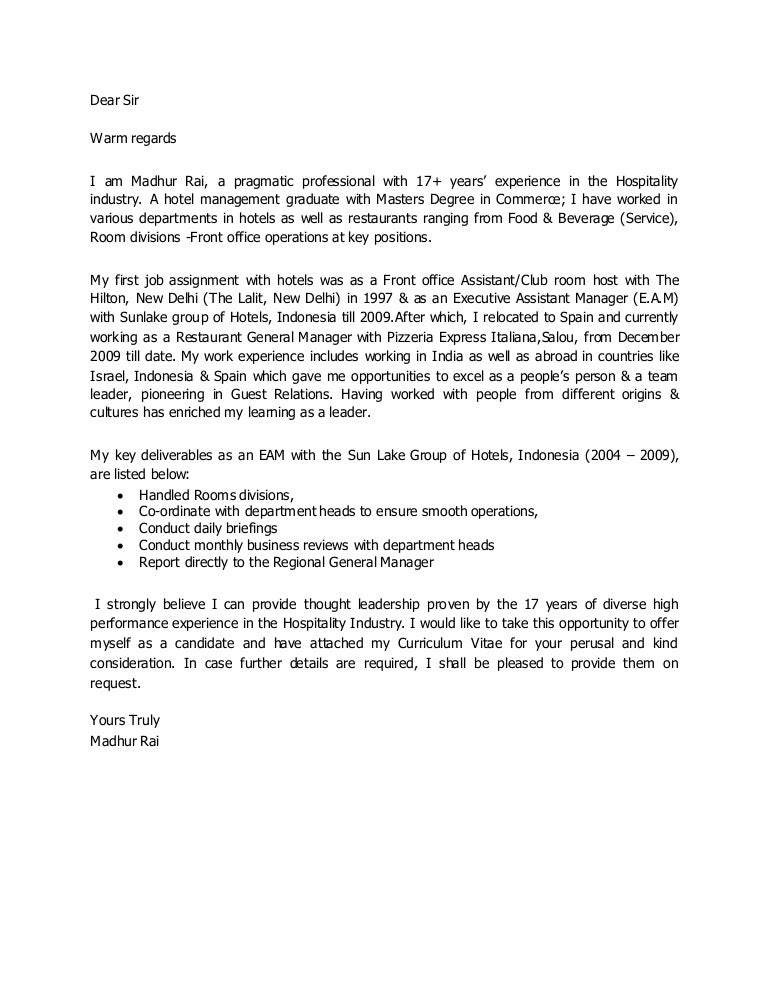 Dear Sir

Warm regards

I am Madhur Rai, a pragmatic professional with 17+ years' experience in the Hospitality industry. A hotel management graduate with Masters Degree in Commerce; I have worked in various departments in hotels as well as restaurants ranging from Food & Beverage (Service), Room divisions -Front office operations at key positions.

My first job assignment with hotels was as a Front office Assistant/Club room host with The Hilton, New Delhi (The Lalit, New Delhi) in 1997 & as an Executive Assistant Manager (E.A.M) with Sunlake group of Hotels, Indonesia till 2009.After which, I relocated to Spain and currently working as a Restaurant General Manager with Pizzeria Express Italiana,Salou, from December 2009 till date. My work experience includes working in India as well as abroad in countries like Israel, Indonesia & Spain which gave me opportunities to excel as a people's person & a team leader, pioneering in Guest Relations. Having worked with people from different origins & cultures has enriched my learning as a leader.

My key deliverables as an EAM with the Sun Lake Group of Hotels, Indonesia (2004 – 2009), are listed below:
• Handled Rooms divisions,
• Co-ordinate with department heads to ensure smooth operations,
• Conduct daily briefings
• Conduct monthly business reviews with department heads
• Report directly to the Regional General Manager

I strongly believe I can provide thought leadership proven by the 17 years of diverse high performance experience in the Hospitality Industry. I would like to take this opportunity to offer myself as a candidate and have attached my Curriculum Vitae for your perusal and kind consideration. In case further details are required, I shall be pleased to provide them on request.

Yours Truly
Madhur Rai